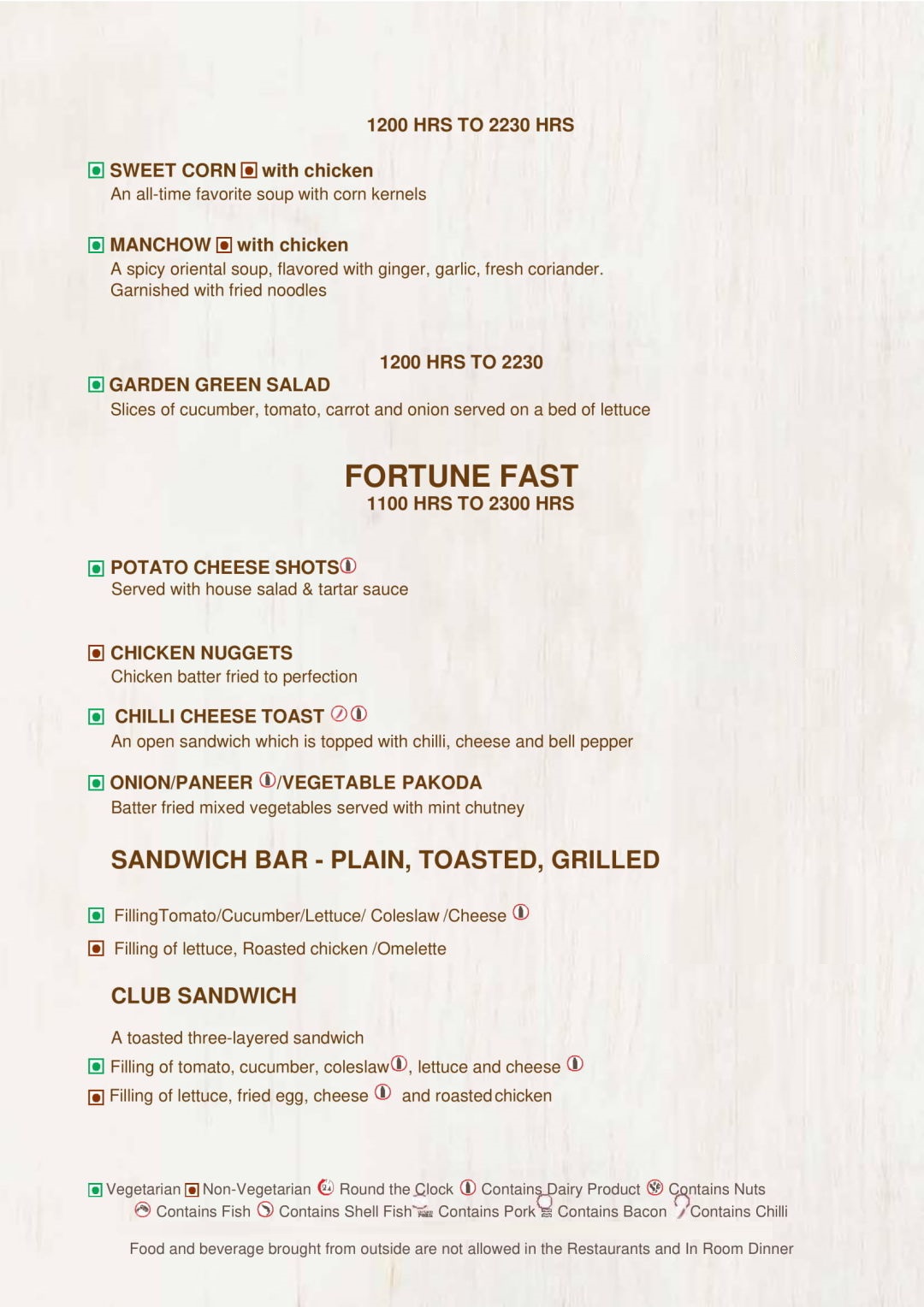 1200 HRS TO 2230 HRS

SWEET CORN with chicken
An all-time favorite soup with corn kernels

MANCHOW with chicken
A spicy oriental soup, flavored with ginger, garlic, fresh coriander. Garnished with fried noodles

1200 HRS TO 2230

GARDEN GREEN SALAD
Slices of cucumber, tomato, carrot and onion served on a bed of lettuce

FORTUNE FAST
1100 HRS TO 2300 HRS

POTATO CHEESE SHOTS
Served with house salad & tartar sauce

CHICKEN NUGGETS
Chicken batter fried to perfection

CHILLI CHEESE TOAST
An open sandwich which is topped with chilli, cheese and bell pepper

ONION/PANEER /VEGETABLE PAKODA
Batter fried mixed vegetables served with mint chutney

SANDWICH BAR - PLAIN, TOASTED, GRILLED

FillingTomato/Cucumber/Lettuce/ Coleslaw /Cheese

Filling of lettuce, Roasted chicken /Omelette

CLUB SANDWICH

A toasted three-layered sandwich

Filling of tomato, cucumber, coleslaw, lettuce and cheese

Filling of lettuce, fried egg, cheese and roasted chicken

Vegetarian Non-Vegetarian Round the Clock Contains Dairy Product Contains Nuts Contains Fish Contains Shell Fish Contains Pork Contains Bacon Contains Chilli

Food and beverage brought from outside are not allowed in the Restaurants and In Room Dinner